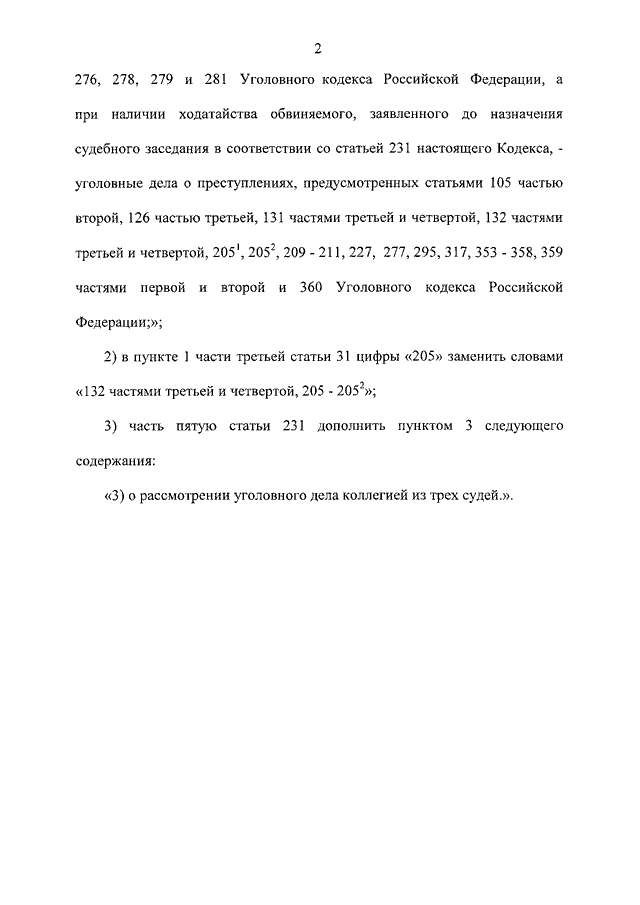 2

276, 278, 279 и 281 Уголовного кодекса Российской Федерации, а при наличии ходатайства обвиняемого, заявленного до назначения судебного заседания в соответствии со статьей 231 настоящего Кодекса, - уголовные дела о преступлениях, предусмотренных статьями 105 частью второй, 126 частью третьей, 131 частями третьей и четвертой, 132 частями третьей и четвертой, $205^1$, $205^2$, 209 - 211, 227, 277, 295, 317, 353 - 358, 359 частями первой и второй и 360 Уголовного кодекса Российской Федерации;»;

2) в пункте 1 части третьей статьи 31 цифры «205» заменить словами «132 частями третьей и четвертой, 205 - $205^2$»;

3) часть пятую статьи 231 дополнить пунктом 3 следующего содержания:

«3) о рассмотрении уголовного дела коллегией из трех судей.».